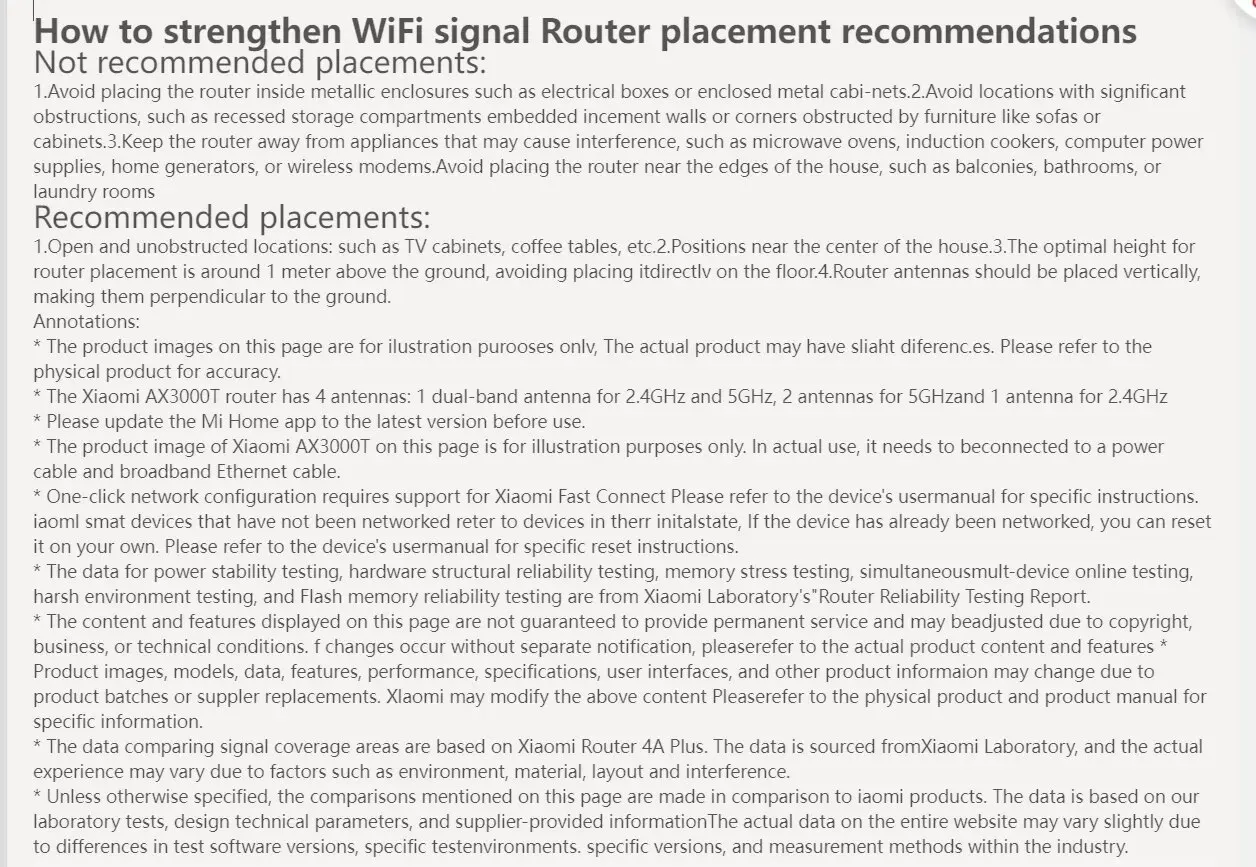 How to strengthen WiFi signal Router placement recommendations
Not recommended placements:
1.Avoid placing the router inside metallic enclosures such as electrical boxes or enclosed metal cabi-nets.2.Avoid locations with significant obstructions, such as recessed storage compartments embedded incement walls or corners obstructed by furniture like sofas or cabinets.3.Keep the router away from appliances that may cause interference, such as microwave ovens, induction cookers, computer power supplies, home generators, or wireless modems.Avoid placing the router near the edges of the house, such as balconies, bathrooms, or laundry rooms
Recommended placements:
1.Open and unobstructed locations: such as TV cabinets, coffee tables, etc.2.Positions near the center of the house.3.The optimal height for router placement is around 1 meter above the ground, avoiding placing itdirectlv on the floor.4.Router antennas should be placed vertically, making them perpendicular to the ground.
Annotations:
* The product images on this page are for ilustration purooses onlv, The actual product may have sliaht diferenc.es. Please refer to the physical product for accuracy.
* The Xiaomi AX3000T router has 4 antennas: 1 dual-band antenna for 2.4GHz and 5GHz, 2 antennas for 5GHzand 1 antenna for 2.4GHz
* Please update the Mi Home app to the latest version before use.
* The product image of Xiaomi AX3000T on this page is for illustration purposes only. In actual use, it needs to beconnected to a power cable and broadband Ethernet cable.
* One-click network configuration requires support for Xiaomi Fast Connect Please refer to the device's usermanual for specific instructions. iaoml smat devices that have not been networked reter to devices in therr initalstate, If the device has already been networked, you can reset it on your own. Please refer to the device's usermanual for specific reset instructions.
* The data for power stability testing, hardware structural reliability testing, memory stress testing, simultaneousmult-device online testing, harsh environment testing, and Flash memory reliability testing are from Xiaomi Laboratory's"Router Reliability Testing Report.
* The content and features displayed on this page are not guaranteed to provide permanent service and may beadjusted due to copyright, business, or technical conditions. f changes occur without separate notification, pleaserefer to the actual product content and features * Product images, models, data, features, performance, specifications, user interfaces, and other product informaion may change due to product batches or suppler replacements. Xlaomi may modify the above content Pleaserefer to the physical product and product manual for specific information.
* The data comparing signal coverage areas are based on Xiaomi Router 4A Plus. The data is sourced fromXiaomi Laboratory, and the actual experience may vary due to factors such as environment, material, layout and interference.
* Unless otherwise specified, the comparisons mentioned on this page are made in comparison to iaomi products. The data is based on our laboratory tests, design technical parameters, and supplier-provided informationThe actual data on the entire website may vary slightly due to differences in test software versions, specific testenvironments. specific versions, and measurement methods within the industry.